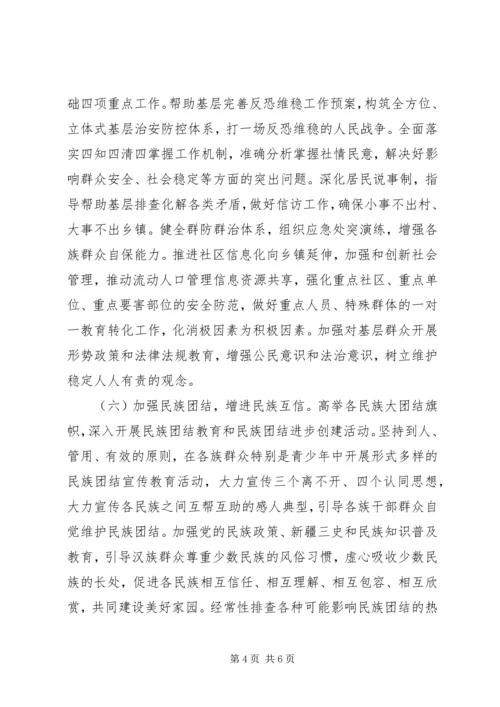 础四项重点工作。帮助基层完善反恐维稳工作预案，构筑全方位、立体式基层治安防控体系，打一场反恐维稳的人民战争。全面落实四知四清四掌握工作机制，准确分析掌握社情民意，解决好影响群众安全、社会稳定等方面的突出问题。深化居民说事制，指导帮助基层排查化解各类矛盾，做好信访工作，确保小事不出村、大事不出乡镇。健全群防群治体系，组织应急处突演练，增强各族群众自保能力。推进社区信息化向乡镇延伸，加强和创新社会管理，推动流动人口管理信息资源共享，强化重点社区、重点单位、重点要害部位的安全防范，做好重点人员、特殊群体的一对一教育转化工作，化消极因素为积极因素。加强对基层群众开展形势政策和法律法规教育，增强公民意识和法治意识，树立维护稳定人人有责的观念。

（六）加强民族团结，增进民族互信。高举各民族大团结旗帜，深入开展民族团结教育和民族团结进步创建活动。坚持到人、管用、有效的原则，在各族群众特别是青少年中开展形式多样的民族团结宣传教育活动，大力宣传三个离不开、四个认同思想，大力宣传各民族之间互帮互助的感人典型，引导各族干部群众自觉维护民族团结。加强党的民族政策、新疆三史和民族知识普及教育，引导汉族群众尊重少数民族的风俗习惯，虚心吸收少数民族的长处，促进各民族相互信任、相互理解、相互包容、相互欣赏，共同建设美好家园。经常性排查各种可能影响民族团结的热

第 4 页 共 6 页